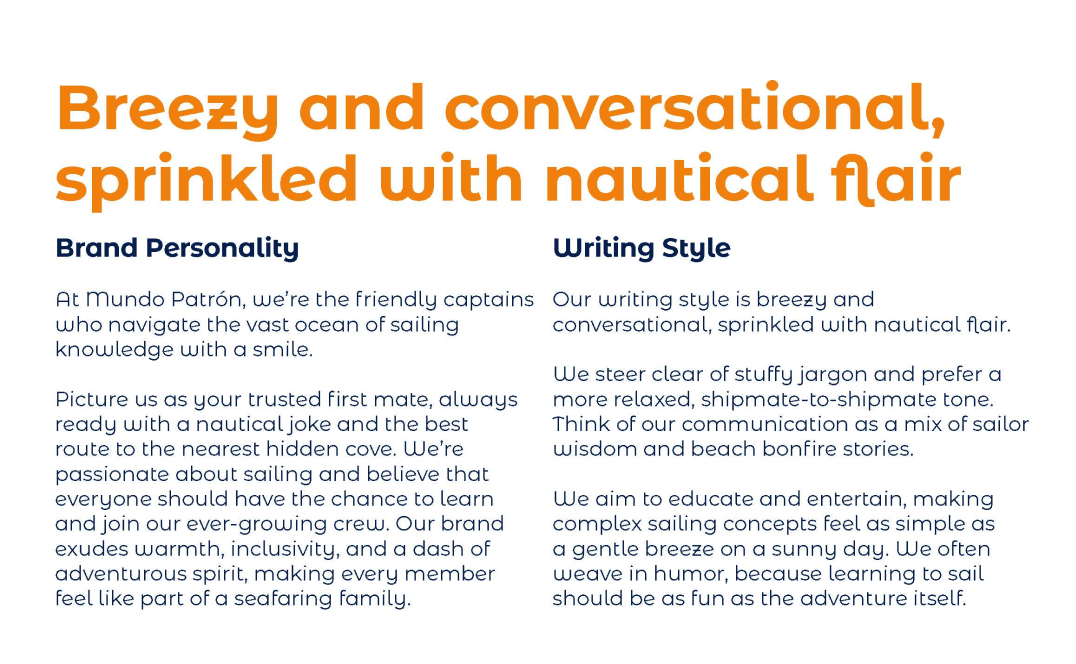 Breezy and conversational, sprinkled with nautical flair

Brand Personality

At Mundo Patrón, we're the friendly captains who navigate the vast ocean of sailing knowledge with a smile.

Picture us as your trusted first mate, always ready with a nautical joke and the best route to the nearest hidden cove. We're passionate about sailing and believe that everyone should have the chance to learn and join our ever-growing crew. Our brand exudes warmth, inclusivity, and a dash of adventurous spirit, making every member feel like part of a seafaring family.

Writing Style

Our writing style is breezy and conversational, sprinkled with nautical flair.

We steer clear of stuffy jargon and prefer a more relaxed, shipmate-to-shipmate tone. Think of our communication as a mix of sailor wisdom and beach bonfire stories.

We aim to educate and entertain, making complex sailing concepts feel as simple as a gentle breeze on a sunny day. We often weave in humor, because learning to sail should be as fun as the adventure itself.